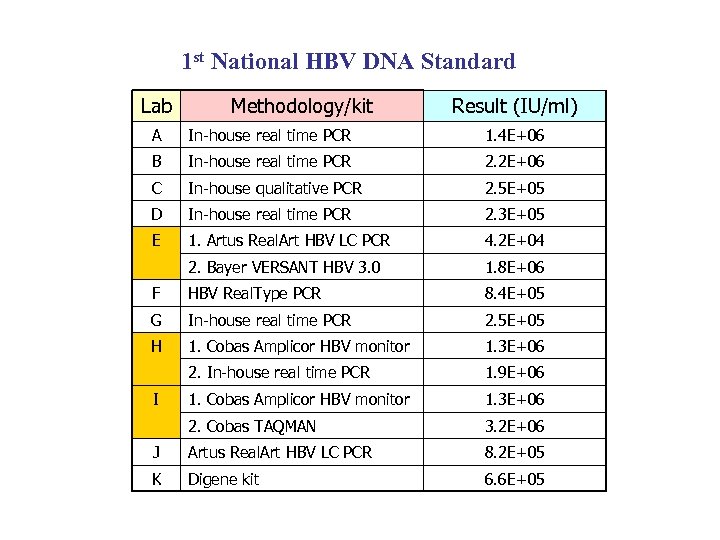 1$^{st}$ National HBV DNA Standard

| Lab | Methodology/kit | Result (IU/ml) |
|---|---|---|
| A | In-house real time PCR | 1.4E+06 |
| B | In-house real time PCR | 2.2E+06 |
| C | In-house qualitative PCR | 2.5E+05 |
| D | In-house real time PCR | 2.3E+05 |
| E | 1. Artus RealArt HBV LC PCR | 4.2E+04 |
| | 2. Bayer VERSANT HBV 3.0 | 1.8E+06 |
| F | HBV RealType PCR | 8.4E+05 |
| G | In-house real time PCR | 2.5E+05 |
| H | 1. Cobas Amplicor HBV monitor | 1.3E+06 |
| | 2. In-house real time PCR | 1.9E+06 |
| I | 1. Cobas Amplicor HBV monitor | 1.3E+06 |
| | 2. Cobas TAQMAN | 3.2E+06 |
| J | Artus RealArt HBV LC PCR | 8.2E+05 |
| K | Digene kit | 6.6E+05 |